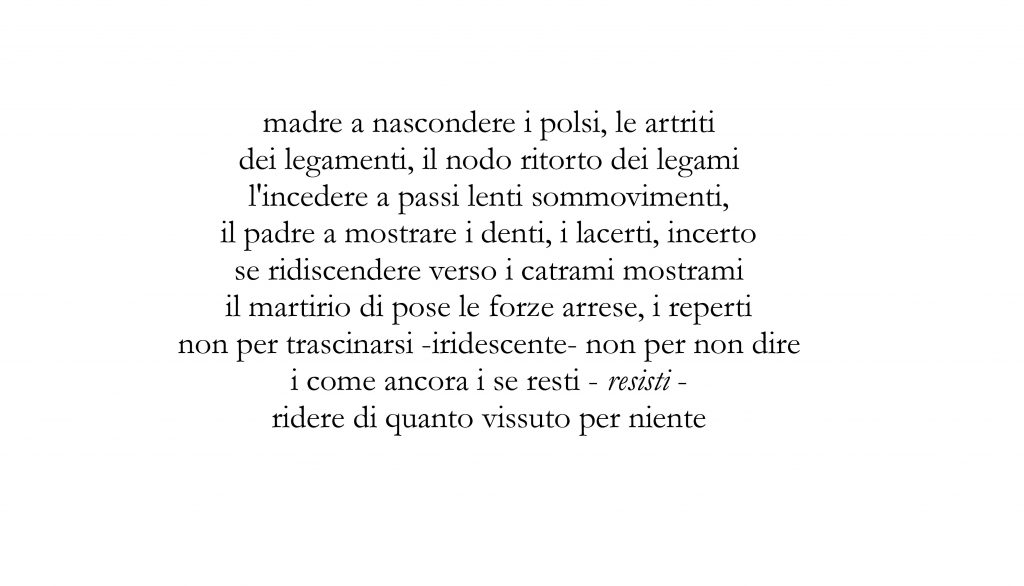 madre a nascondere i polsi, le artriti
dei legamenti, il nodo ritorto dei legami
l'incedere a passi lenti sommovimenti,
il padre a mostrare i denti, i lacerti, incerto
se ridiscendere verso i catrami mostrami
il martirio di pose le forze arrese, i reperti
non per trascinarsi -iridescente- non per non dire
i come ancora i se resti - resisti -
ridere di quanto vissuto per niente